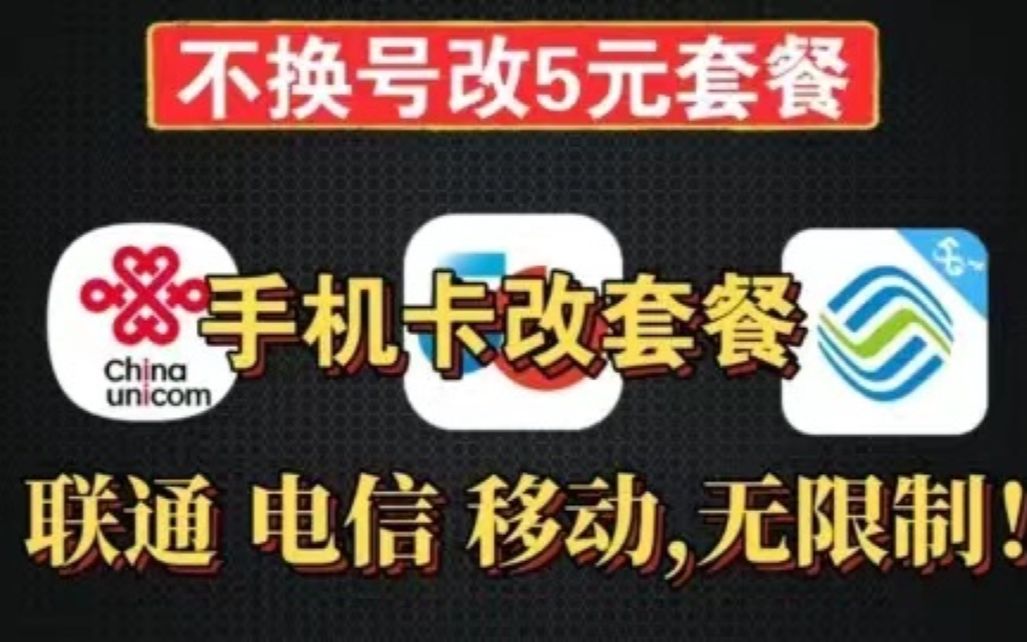 不换号改5元套餐

China unicom

手机卡改套餐

联通 电信 移动,无限制!